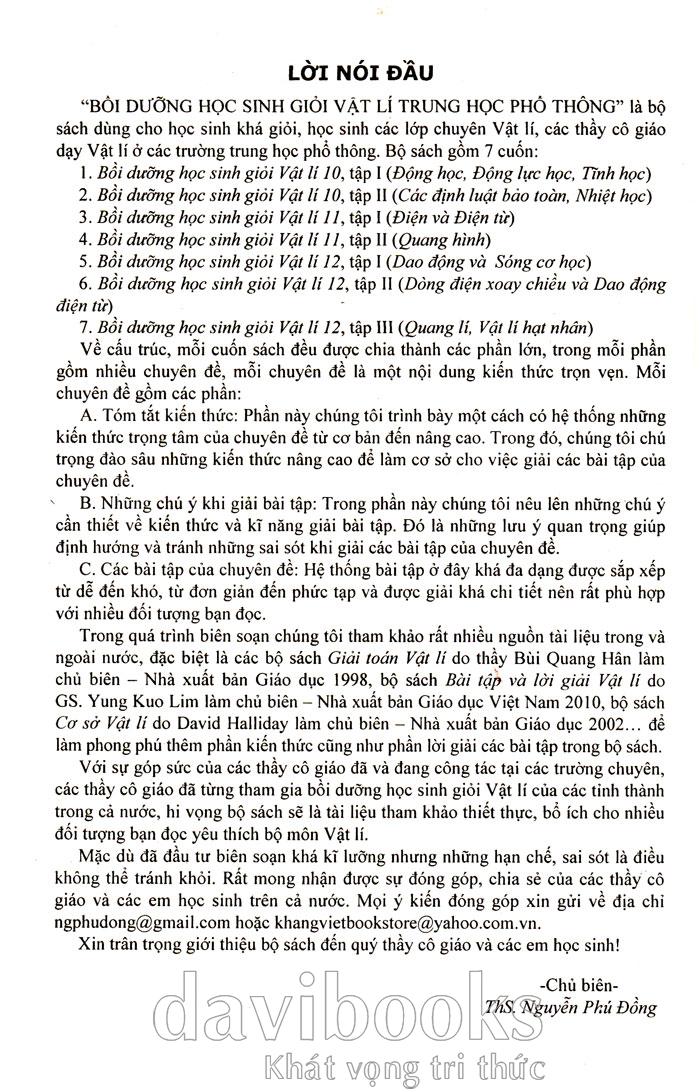 LỜI NÓI ĐẦU

"BỒI DƯỠNG HỌC SINH GIỎI VẬT LÍ TRUNG HỌC PHỔ THÔNG" là bộ sách dùng cho học sinh khá giỏi, học sinh các lớp chuyên Vật lí, các thầy cô giáo dạy Vật lí ở các trường trung học phổ thông. Bộ sách gồm 7 cuốn:

1. Bồi dưỡng học sinh giỏi Vật lí 10, tập I (Động học, Động lực học, Tĩnh học)
2. Bồi dưỡng học sinh giỏi Vật lí 10, tập II (Các định luật bảo toàn, Nhiệt học)
3. Bồi dưỡng học sinh giỏi Vật lí 11, tập I (Điện và Điện từ)
4. Bồi dưỡng học sinh giỏi Vật lí 11, tập II (Quang hình)
5. Bồi dưỡng học sinh giỏi Vật lí 12, tập I (Dao động và Sóng cơ học)
6. Bồi dưỡng học sinh giỏi Vật lí 12, tập II (Dòng điện xoay chiều và Dao động điện từ)
7. Bồi dưỡng học sinh giỏi Vật lí 12, tập III (Quang lí, Vật lí hạt nhân)

Về cấu trúc, mỗi cuốn sách đều được chia thành các phần lớn, trong mỗi phần gồm nhiều chuyên đề, mỗi chuyên đề là một nội dung kiến thức trọn vẹn. Mỗi chuyên đề gồm các phần:

A. Tóm tắt kiến thức: Phần này chúng tôi trình bày một cách có hệ thống những kiến thức trọng tâm của chuyên đề từ cơ bản đến nâng cao. Trong đó, chúng tôi chú trọng đào sâu những kiến thức nâng cao để làm cơ sở cho việc giải các bài tập của chuyên đề.

B. Những chú ý khi giải bài tập: Trong phần này chúng tôi nêu lên những chú ý cần thiết về kiến thức và kĩ năng giải bài tập. Đó là những lưu ý quan trọng giúp định hướng và tránh những sai sót khi giải các bài tập của chuyên đề.

C. Các bài tập của chuyên đề: Hệ thống bài tập ở đây khá đa dạng được sắp xếp từ dễ đến khó, từ đơn giản đến phức tạp và được giải khá chi tiết nên rất phù hợp với nhiều đối tượng bạn đọc.

Trong quá trình biên soạn chúng tôi tham khảo rất nhiều nguồn tài liệu trong và ngoài nước, đặc biệt là các bộ sách Giải toán Vật lí do thầy Bùi Quang Hân làm chủ biên – Nhà xuất bản Giáo dục 1998, bộ sách Bài tập và lời giải Vật lí do GS. Yung Kuo Lim làm chủ biên – Nhà xuất bản Giáo dục Việt Nam 2010, bộ sách Cơ sở Vật lí do David Halliday làm chủ biên – Nhà xuất bản Giáo dục 2002... để làm phong phú thêm phần kiến thức cũng như phần lời giải các bài tập trong bộ sách.

Với sự góp sức của các thầy cô giáo đã và đang công tác tại các trường chuyên, các thầy cô giáo đã từng tham gia bồi dưỡng học sinh giỏi Vật lí của các tỉnh thành trong cả nước, hi vọng bộ sách sẽ là tài liệu tham khảo thiết thực, bổ ích cho nhiều đối tượng bạn đọc yêu thích bộ môn Vật lí.

Mặc dù đã đầu tư biên soạn khá kĩ lưỡng nhưng những hạn chế, sai sót là điều không thể tránh khỏi. Rất mong nhận được sự đóng góp, chia sẻ của các thầy cô giáo và các em học sinh trên cả nước. Mọi ý kiến đóng góp xin gửi về địa chỉ ngphudong@gmail.com hoặc khangvietbookstore@yahoo.com.vn.

Xin trân trọng giới thiệu bộ sách đến quý thầy cô giáo và các em học sinh!

-Chủ biên-
ThS. Nguyễn Phú Đồng

davibooks
Khát vọng tri thức